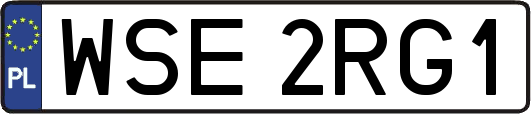 PL
WSE 2RG1